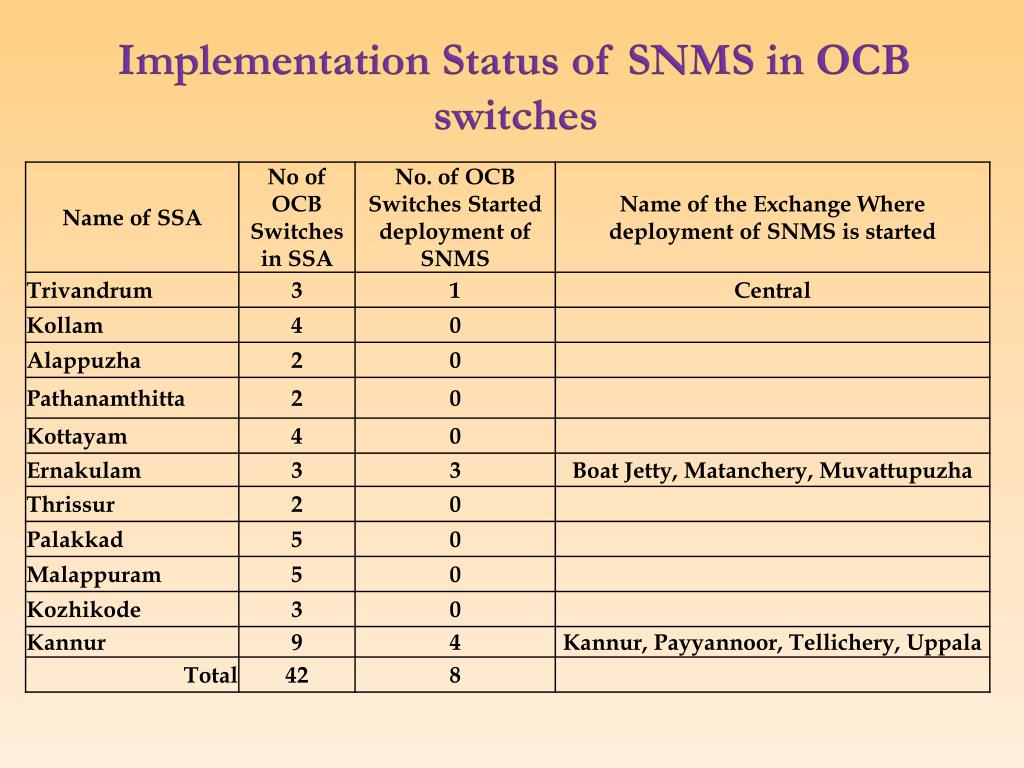 Implementation Status of SNMS in OCB switches

| Name of SSA | No of OCB Switches in SSA | No. of OCB Switches Started deployment of SNMS | Name of the Exchange Where deployment of SNMS is started |
|---|---|---|---|
| Trivandrum | 3 | 1 | Central |
| Kollam | 4 | 0 | |
| Alappuzha | 2 | 0 | |
| Pathanamthitta | 2 | 0 | |
| Kottayam | 4 | 0 | |
| Ernakulam | 3 | 3 | Boat Jetty, Matanchery, Muvattupuzha |
| Thrissur | 2 | 0 | |
| Palakkad | 5 | 0 | |
| Malappuram | 5 | 0 | |
| Kozhikode | 3 | 0 | |
| Kannur | 9 | 4 | Kannur, Payyannoor, Tellichery, Uppala |
| Total | 42 | 8 | |